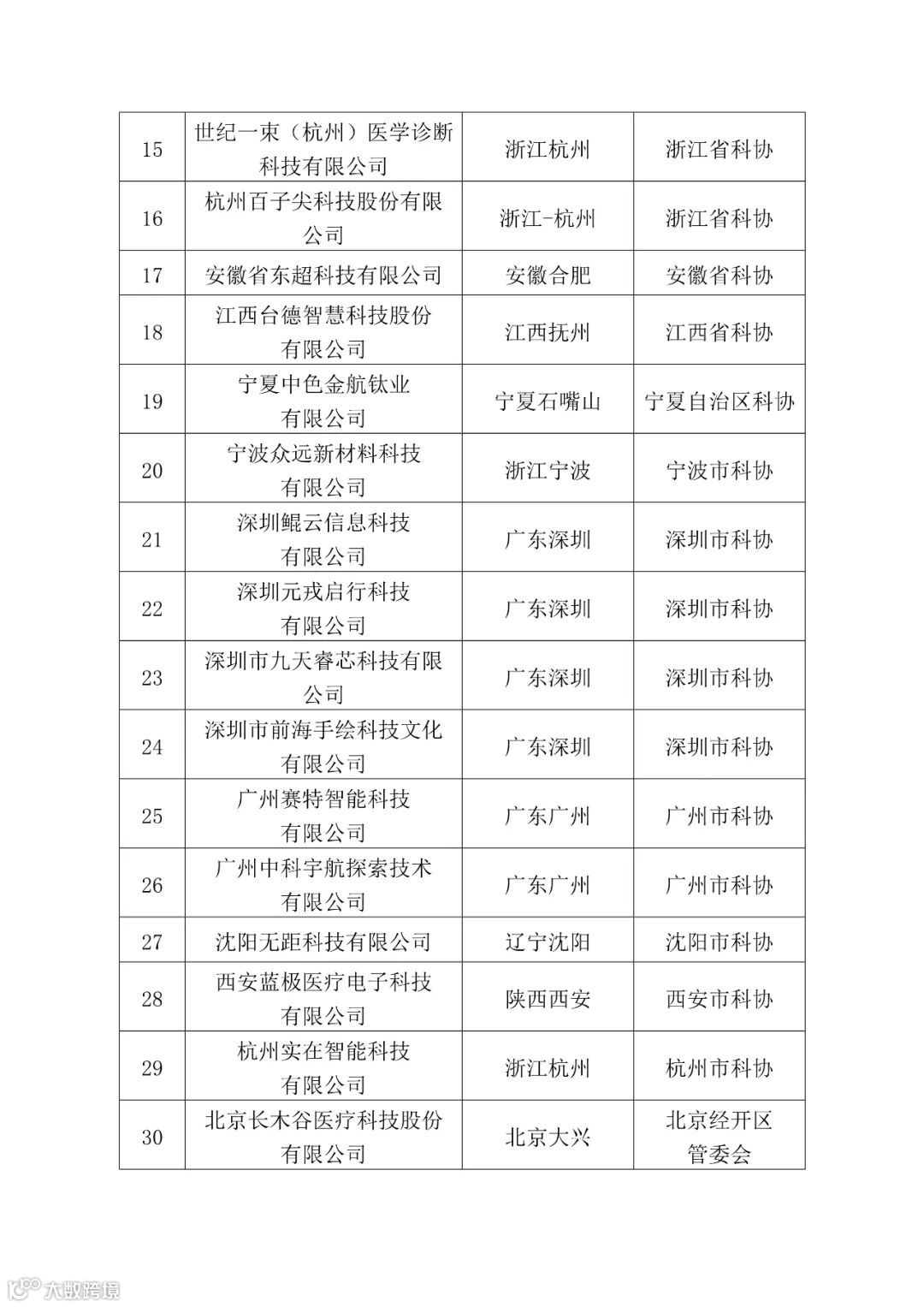 | 15 | 世纪一束（杭州）医学诊断科技有限公司 | 浙江杭州 | 浙江省科协 |
|---|---|---|---|
| 16 | 杭州百子尖科技股份有限公司 | 浙江-杭州 | 浙江省科协 |
| 17 | 安徽省东超科技有限公司 | 安徽合肥 | 安徽省科协 |
| 18 | 江西台德智慧科技股份有限公司 | 江西抚州 | 江西省科协 |
| 19 | 宁夏中色金航钛业有限公司 | 宁夏石嘴山 | 宁夏自治区科协 |
| 20 | 宁波众远新材料科技有限公司 | 浙江宁波 | 宁波市科协 |
| 21 | 深圳鲲云信息科技有限公司 | 广东深圳 | 深圳市科协 |
| 22 | 深圳元戎启行科技有限公司 | 广东深圳 | 深圳市科协 |
| 23 | 深圳市九天睿芯科技有限公司 | 广东深圳 | 深圳市科协 |
| 24 | 深圳市前海手绘科技文化有限公司 | 广东深圳 | 深圳市科协 |
| 25 | 广州赛特智能科技有限公司 | 广东广州 | 广州市科协 |
| 26 | 广州中科宇航探索技术有限公司 | 广东广州 | 广州市科协 |
| 27 | 沈阳无距科技有限公司 | 辽宁沈阳 | 沈阳市科协 |
| 28 | 西安蓝极医疗电子科技有限公司 | 陕西西安 | 西安市科协 |
| 29 | 杭州实在智能科技有限公司 | 浙江杭州 | 杭州市科协 |
| 30 | 北京长木谷医疗科技股份有限公司 | 北京大兴 | 北京经开区管委会 |

大数跨境